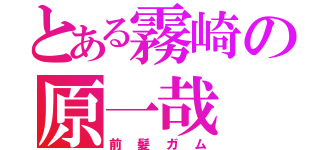 とある霧崎の原一哉
前髪ガム